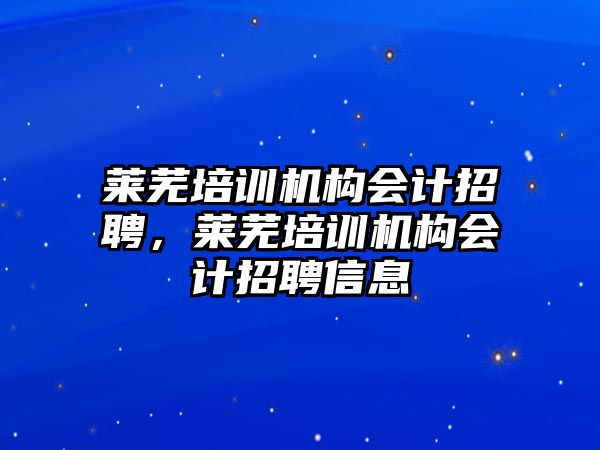 莱芜培训机构会计招聘，莱芜培训机构会计招聘信息